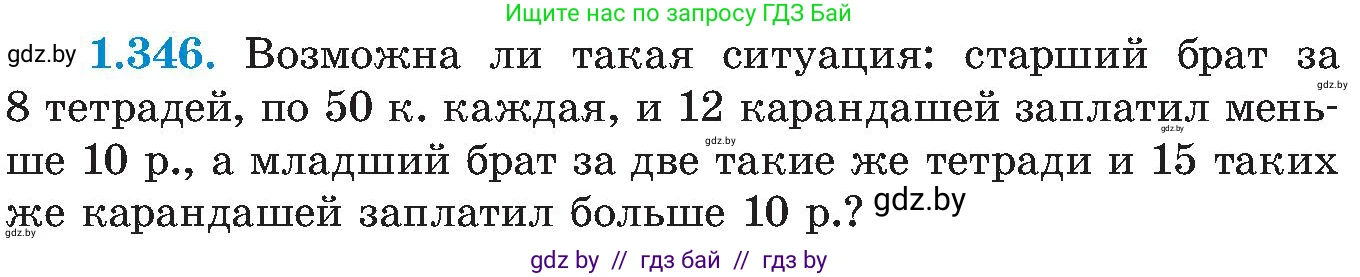 Ищите нас по запросу ГДЗ Бай

gdz.by **1.346.** Возможна ли такая ситуация: старший брат за 8 тетрадей, по 50 к. каждая, и 12 карандашей заплатил меньше 10 р., а младший брат за две такие же тетради и 15 таких же карандашей заплатил больше 10 р.? gdz.by

gdz.by gdz.by gdz.by gdz.by

gdz by // гдз бай // гдз by